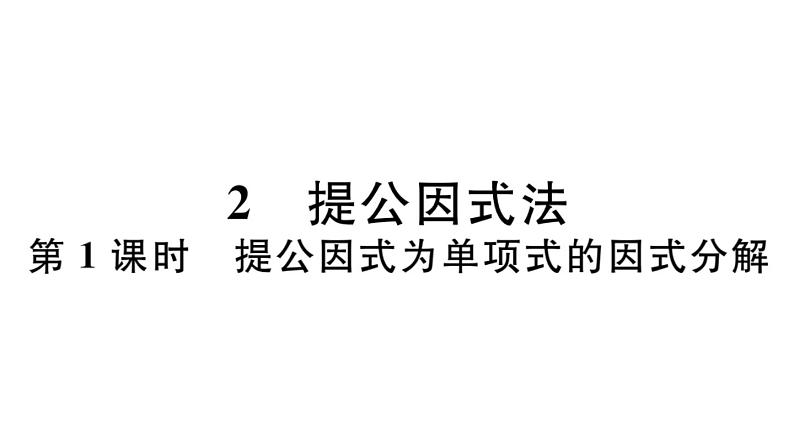 2 提公因式法

第 1 课时 提公因式为单项式的因式分解